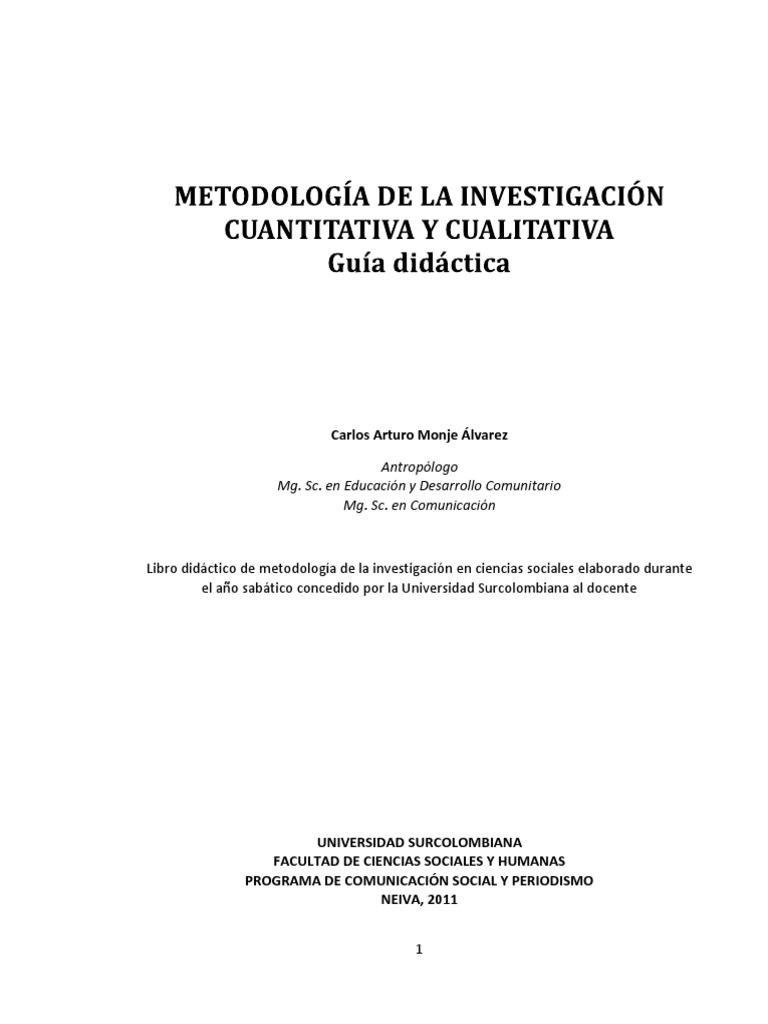 METODOLOGÍA DE LA INVESTIGACIÓN CUANTITATIVA Y CUALITATIVA
Guía didáctica

Carlos Arturo Monje Álvarez

Antropólogo
Mg. Sc. en Educación y Desarrollo Comunitario
Mg. Sc. en Comunicación

Libro didáctico de metodología de la investigación en ciencias sociales elaborado durante el año sabático concedido por la Universidad Surcolombiana al docente

UNIVERSIDAD SURCOLOMBIANA
FACULTAD DE CIENCIAS SOCIALES Y HUMANAS
PROGRAMA DE COMUNICACIÓN SOCIAL Y PERIODISMO
NEIVA, 2011

1